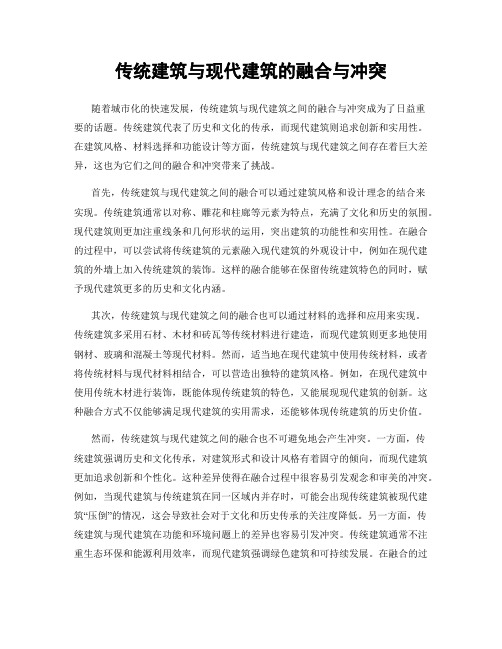 传统建筑与现代建筑的融合与冲突

随着城市化的快速发展，传统建筑与现代建筑之间的融合与冲突成为了日益重要的话题。传统建筑代表了历史和文化的传承，而现代建筑则追求创新和实用性。在建筑风格、材料选择和功能设计等方面，传统建筑与现代建筑之间存在着巨大差异，这也为它们之间的融合和冲突带来了挑战。

首先，传统建筑与现代建筑之间的融合可以通过建筑风格和设计理念的结合来实现。传统建筑通常以对称、雕花和柱廊等元素为特点，充满了文化和历史的氛围。现代建筑则更加注重线条和几何形状的运用，突出建筑的功能性和实用性。在融合的过程中，可以尝试将传统建筑的元素融入现代建筑的外观设计中，例如在现代建筑的外墙上加入传统建筑的装饰。这样的融合能够在保留传统建筑特色的同时，赋予现代建筑更多的历史和文化内涵。

其次，传统建筑与现代建筑之间的融合也可以通过材料的选择和应用来实现。传统建筑多采用石材、木材和砖瓦等传统材料进行建造，而现代建筑则更多地使用钢材、玻璃和混凝土等现代材料。然而，适当地在现代建筑中使用传统材料，或者将传统材料与现代材料相结合，可以营造出独特的建筑风格。例如，在现代建筑中使用传统木材进行装饰，既能体现传统建筑的特色，又能展现现代建筑的创新。这种融合方式不仅能够满足现代建筑的实用需求，还能够体现传统建筑的历史价值。

然而，传统建筑与现代建筑之间的融合也不可避免地会产生冲突。一方面，传统建筑强调历史和文化传承，对建筑形式和设计风格有着固守的倾向，而现代建筑更加追求创新和个性化。这种差异使得在融合过程中很容易引发观念和审美的冲突。例如，当现代建筑与传统建筑在同一区域内并存时，可能会出现传统建筑被现代建筑“压倒”的情况，这会导致社会对于文化和历史传承的关注度降低。另一方面，传统建筑与现代建筑在功能和环境问题上的差异也容易引发冲突。传统建筑通常不注重生态环保和能源利用效率，而现代建筑强调绿色建筑和可持续发展。在融合的过